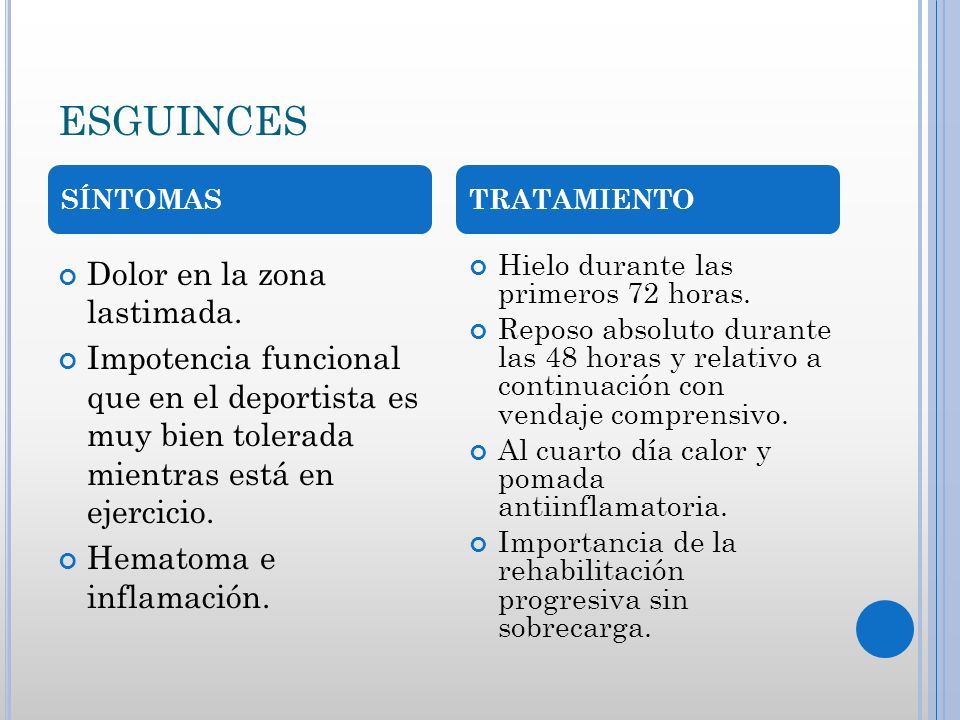 ESGUINCES

SÍNTOMAS

Dolor en la zona lastimada.

Impotencia funcional que en el deportista es muy bien tolerada mientras está en ejercicio.

Hematoma e inflamación.

TRATAMIENTO

Hielo durante las primeros 72 horas.

Reposo absoluto durante las 48 horas y relativo a continuación con vendaje comprensivo.

Al cuarto día calor y pomada antiinflamatoria.

Importancia de la rehabilitación progresiva sin sobrecarga.